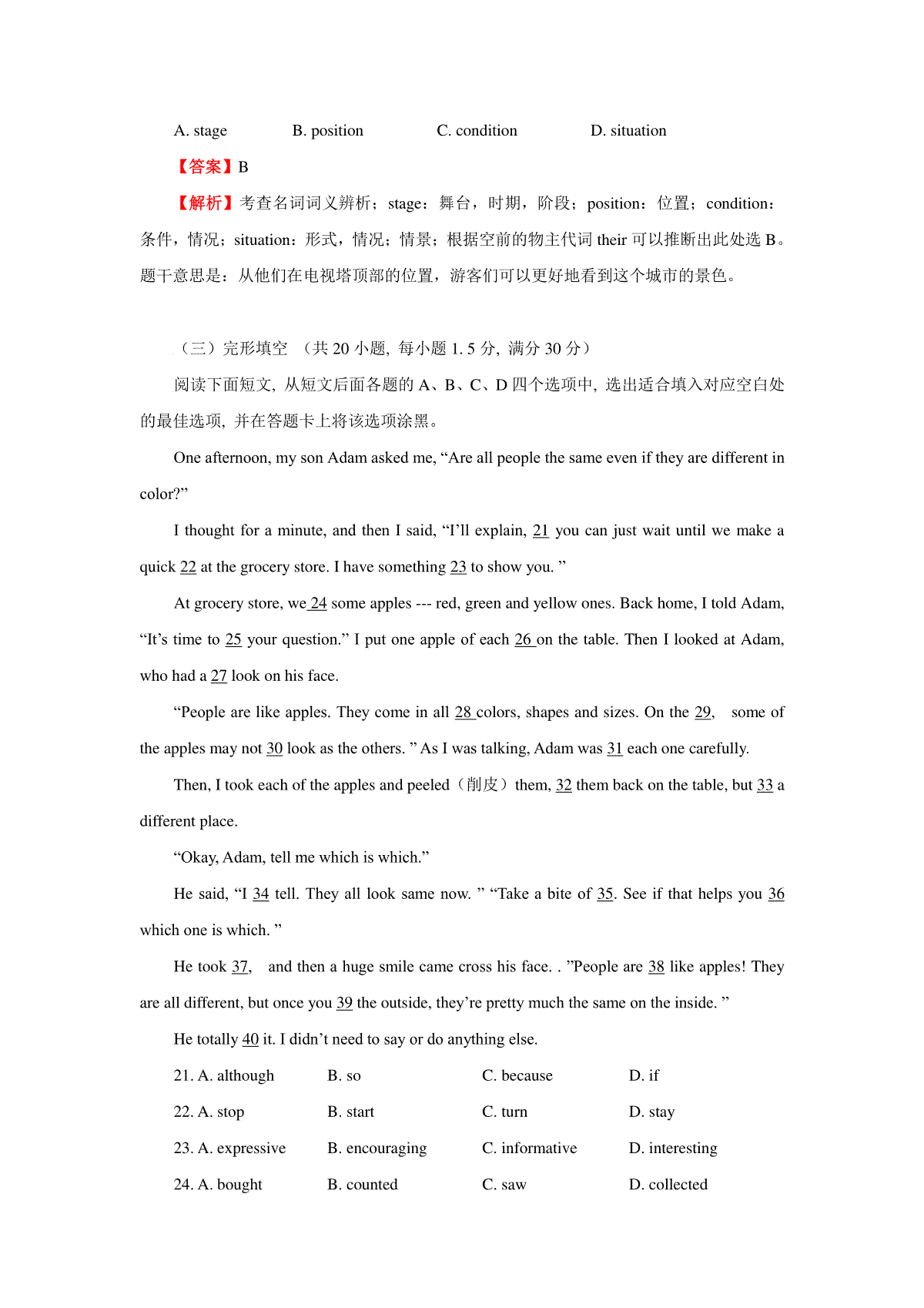 A. stage　　B. position　　C. condition　　D. situation

【答案】B

【解析】考查名词词义辨析；stage：舞台，时期，阶段；position：位置；condition：条件，情况；situation：形式，情况；情景；根据空前的物主代词 their 可以推断出此处选 B。题干意思是：从他们在电视塔顶部的位置，游客们可以更好地看到这个城市的景色。

（三）完形填空 （共 20 小题，每小题 1. 5 分，满分 30 分）

阅读下面短文，从短文后面各题的 A、B、C、D 四个选项中，选出适合填入对应空白处的最佳选项，并在答题卡上将该选项涂黑。

One afternoon, my son Adam asked me, “Are all people the same even if they are different in color?”

I thought for a minute, and then I said, “I’ll explain, 21 you can just wait until we make a quick 22 at the grocery store. I have something 23 to show you. ”

At grocery store, we 24 some apples --- red, green and yellow ones. Back home, I told Adam, “It’s time to 25 your question.” I put one apple of each 26 on the table. Then I looked at Adam, who had a 27 look on his face.

“People are like apples. They come in all 28 colors, shapes and sizes. On the 29, some of the apples may not 30 look as the others. ” As I was talking, Adam was 31 each one carefully.

Then, I took each of the apples and peeled（削皮）them, 32 them back on the table, but 33 a different place.

“Okay, Adam, tell me which is which.”

He said, “I 34 tell. They all look same now. ” “Take a bite of 35. See if that helps you 36 which one is which. ”

He took 37, and then a huge smile came cross his face. . ”People are 38 like apples! They are all different, but once you 39 the outside, they’re pretty much the same on the inside. ”

He totally 40 it. I didn’t need to say or do anything else.

21. A. although　　B. so　　C. because　　D. if

22. A. stop　　B. start　　C. turn　　D. stay

23. A. expressive　　B. encouraging　　C. informative　　D. interesting

24. A. bought　　B. counted　　C. saw　　D. collected